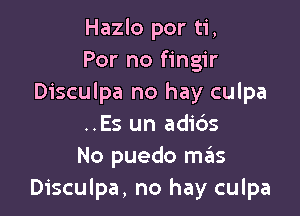 Hazlo por ti,
Por no fingir
Disculpa no hay culpa
..Es un adiós
No puedo más
Disculpa, no hay culpa